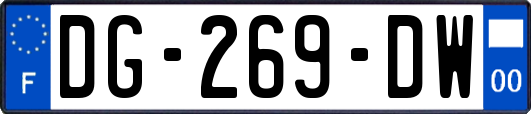 F
DG-269-DW
00